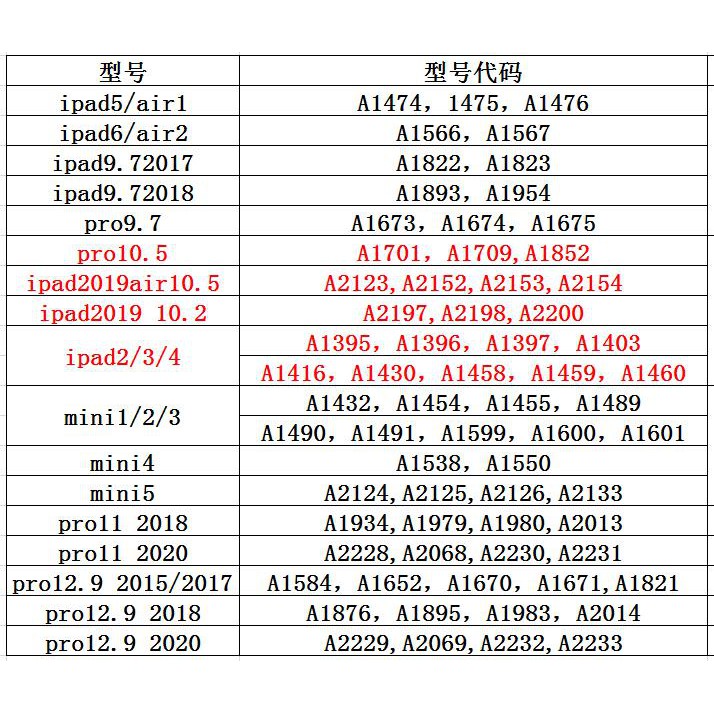 | 型号 | 型号代码 |
|---|---|
| ipad5/air1 | A1474，1475，A1476 |
| ipad6/air2 | A1566，A1567 |
| ipad9.72017 | A1822，A1823 |
| ipad9.72018 | A1893，A1954 |
| pro9.7 | A1673，A1674，A1675 |
| pro10.5 | A1701，A1709,A1852 |
| ipad2019air10.5 | A2123,A2152,A2153,A2154 |
| ipad2019 10.2 | A2197,A2198,A2200 |
| ipad2/3/4 | A1395，A1396，A1397，A1403 |
| | A1416，A1430，A1458，A1459，A1460 |
| mini1/2/3 | A1432，A1454，A1455，A1489 |
| | A1490，A1491，A1599，A1600，A1601 |
| mini4 | A1538，A1550 |
| mini5 | A2124,A2125,A2126,A2133 |
| pro11 2018 | A1934,A1979,A1980,A2013 |
| pro11 2020 | A2228,A2068,A2230,A2231 |
| pro12.9 2015/2017 | A1584，A1652，A1670，A1671,A1821 |
| pro12.9 2018 | A1876，A1895，A1983，A2014 |
| pro12.9 2020 | A2229,A2069,A2232,A2233 |